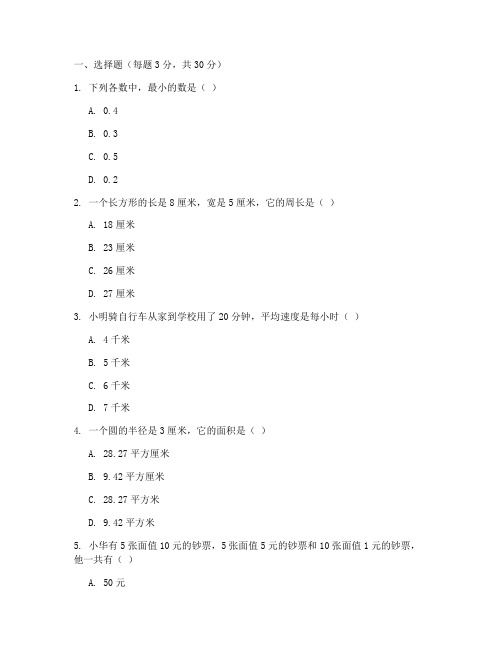 一、选择题（每题 3 分，共 30 分）

1. 下列各数中，最小的数是（ ）

A. 0.4

B. 0.3

C. 0.5

D. 0.2

2. 一个长方形的长是 8 厘米，宽是 5 厘米，它的周长是（ ）

A. 18 厘米

B. 23 厘米

C. 26 厘米

D. 27 厘米

3. 小明骑自行车从家到学校用了 20 分钟，平均速度是每小时（ ）

A. 4 千米

B. 5 千米

C. 6 千米

D. 7 千米

4. 一个圆的半径是 3 厘米，它的面积是（ ）

A. 28.27 平方厘米

B. 9.42 平方厘米

C. 28.27 平方米

D. 9.42 平方米

5. 小华有 5 张面值 10 元的钞票，5 张面值 5 元的钞票和 10 张面值 1 元的钞票，他一共有（ ）

A. 50 元